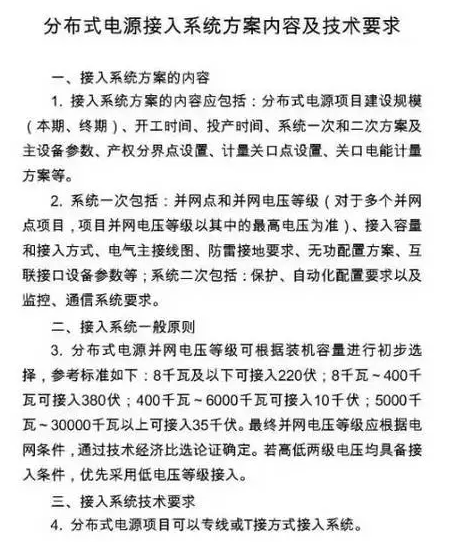 分布式电源接入系统方案内容及技术要求

一、接入系统方案的内容

1. 接入系统方案的内容应包括：分布式电源项目建设规模（本期、终期）、开工时间、投产时间、系统一次和二次方案及主设备参数、产权分界点设置、计量关口点设置、关口电能计量方案等。

2. 系统一次包括：并网点和并网电压等级（对于多个并网点项目，项目并网电压等级以其中的最高电压为准）、接入容量和接入方式、电气主接线图、防雷接地要求、无功配置方案、互联接口设备参数等；系统二次包括：保护、自动化配置要求以及监控、通信系统要求。

二、接入系统一般原则

3. 分布式电源并网电压等级可根据装机容量进行初步选择，参考标准如下：8千瓦及以下可接入220伏；8千瓦～400千瓦可接入380伏；400千瓦～6000千瓦可接入10千伏；5000千瓦～30000千瓦以上可接入35千伏。最终并网电压等级应根据电网条件，通过技术经济比选论证确定。若高低两级电压均具备接入条件，优先采用低电压等级接入。

三、接入系统技术要求

4. 分布式电源项目可以专线或T接方式接入系统。